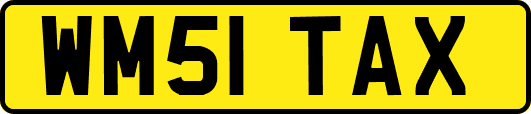 WM51 TAX